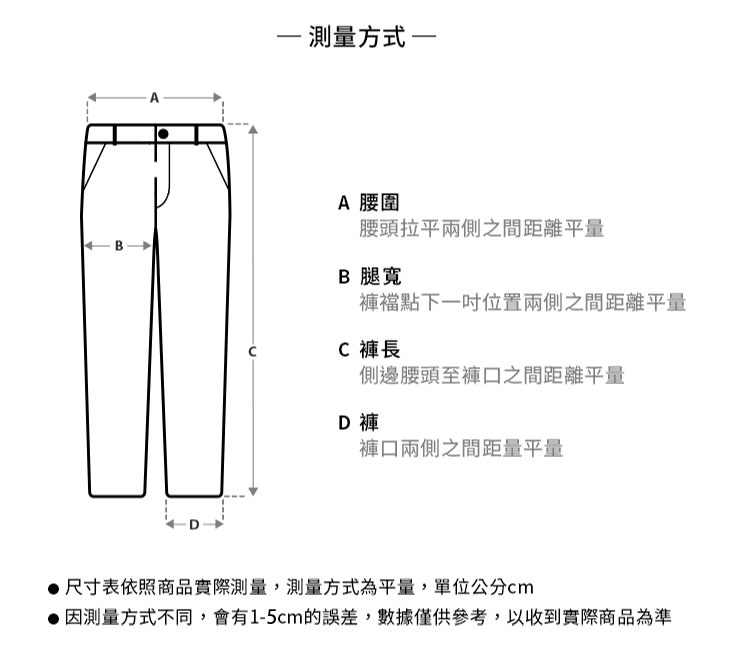 — 測量方式 —

A

B

C

D

A 腰圍
腰頭拉平兩側之間距離平量

B 腿寬
褲襠點下一吋位置兩側之間距離平量

C 褲長
側邊腰頭至褲口之間距離平量

D 褲
褲口兩側之間距量平量

● 尺寸表依照商品實際測量，測量方式為平量，單位公分cm
● 因測量方式不同，會有1-5cm的誤差，數據僅供參考，以收到實際商品為準